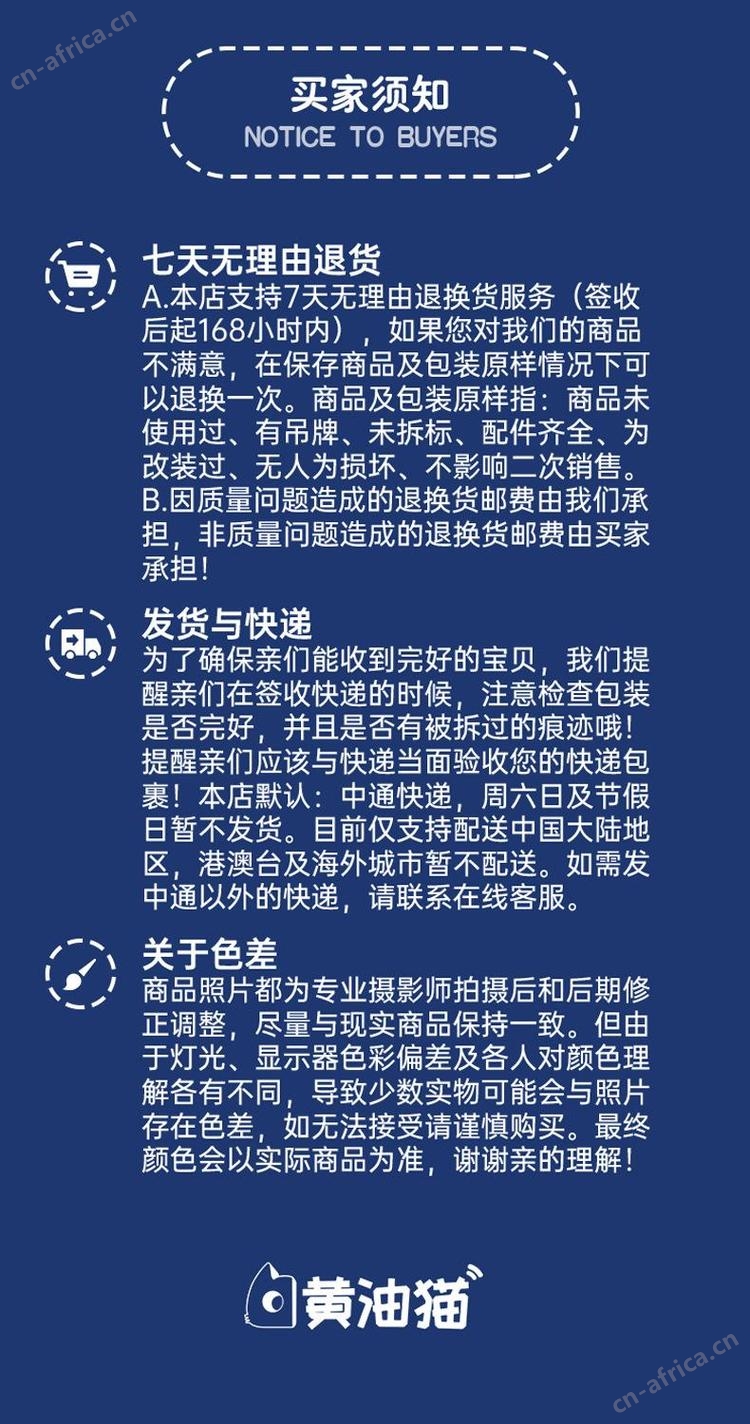 cn-africa.cn

买家须知
NOTICE TO BUYERS

七天无理由退货
A.本店支持7天无理由退换货服务（签收后起168小时内），如果您对我们的商品不满意，在保存商品及包装原样情况下可以退换一次。商品及包装原样指：商品未使用过、有吊牌、未拆标、配件齐全、为改装过、无人为损坏、不影响二次销售。
B.因质量问题造成的退换货邮费由我们承担，非质量问题造成的退换货邮费由买家承担！

发货与快递
为了确保亲们能收到完好的宝贝，我们提醒亲们在签收快递的时候，注意检查包装是否完好，并且是否有被拆过的痕迹哦！提醒亲们应该与快递当面验收您的快递包裹！本店默认：中通快递，周六日及节假日暂不发货。目前仅支持配送中国大陆地区，港澳台及海外城市暂不配送。如需发中通以外的快递，请联系在线客服。

关于色差
商品照片都为专业摄影师拍摄后和后期修正调整，尽量与现实商品保持一致。但由于灯光、显示器色彩偏差及各人对颜色理解各有不同，导致少数实物可能会与照片存在色差，如无法接受请谨慎购买。最终颜色会以实际商品为准，谢谢亲的理解！

黄油猫

cn-africa.cn